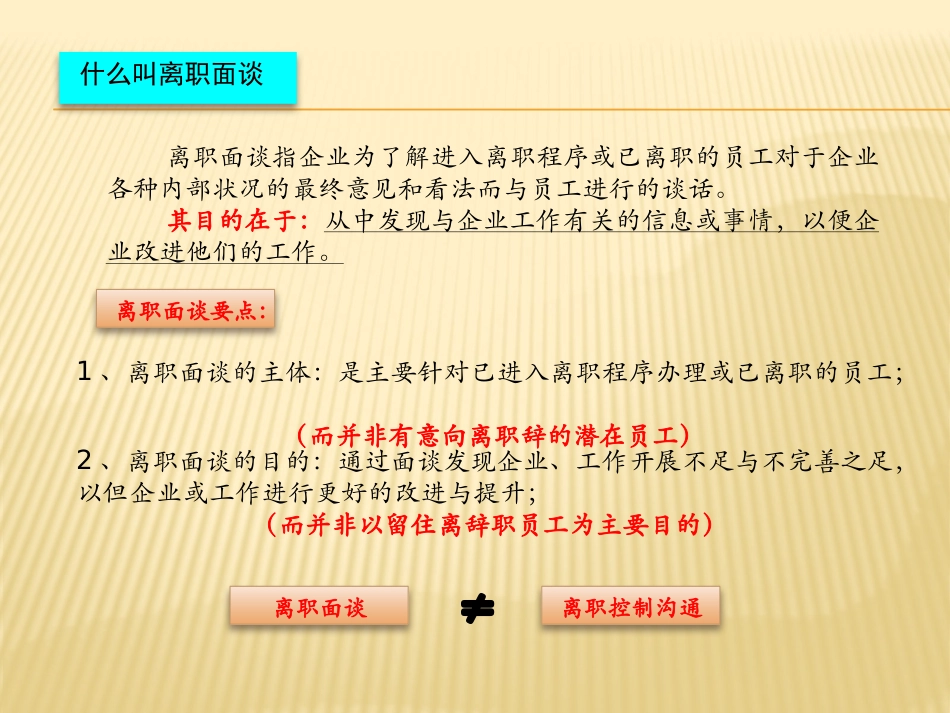 什么叫离职面谈

离职面谈指企业为了解进入离职程序或已离职的员工对于企业各种内部状况的最终意见和看法而与员工进行的谈话。

其目的在于：从中发现与企业工作有关的信息或事情，以便企业改进他们的工作。

离职面谈要点：

1、离职面谈的主体：是主要针对已进入离职程序办理或已离职的员工；

（而并非有意向离职辞的潜在员工）

2、离职面谈的目的：通过面谈发现企业、工作开展不足与不完善之足，以但企业或工作进行更好的改进与提升；

（而并非以留住离辞职员工为主要目的）

离职面谈 $\neq$ 离职控制沟通